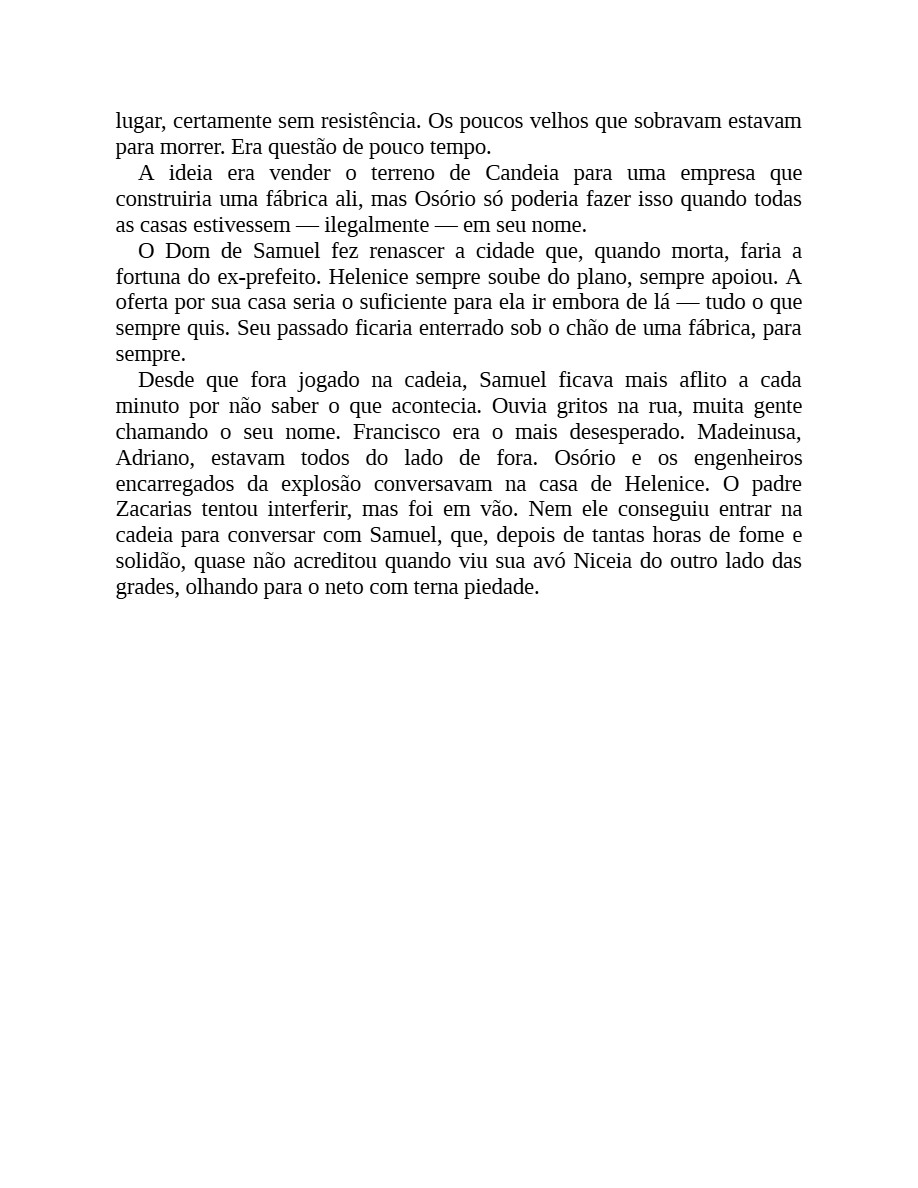 lugar, certamente sem resistência. Os poucos velhos que sobravam estavam para morrer. Era questão de pouco tempo.

A ideia era vender o terreno de Candeia para uma empresa que construiria uma fábrica ali, mas Osório só poderia fazer isso quando todas as casas estivessem — ilegalmente — em seu nome.

O Dom de Samuel fez renascer a cidade que, quando morta, faria a fortuna do ex-prefeito. Helenice sempre soube do plano, sempre apoiou. A oferta por sua casa seria o suficiente para ela ir embora de lá — tudo o que sempre quis. Seu passado ficaria enterrado sob o chão de uma fábrica, para sempre.

Desde que fora jogado na cadeia, Samuel ficava mais aflito a cada minuto por não saber o que acontecia. Ouvia gritos na rua, muita gente chamando o seu nome. Francisco era o mais desesperado. Madeinusa, Adriano, estavam todos do lado de fora. Osório e os engenheiros encarregados da explosão conversavam na casa de Helenice. O padre Zacarias tentou interferir, mas foi em vão. Nem ele conseguiu entrar na cadeia para conversar com Samuel, que, depois de tantas horas de fome e solidão, quase não acreditou quando viu sua avó Niceia do outro lado das grades, olhando para o neto com terna piedade.